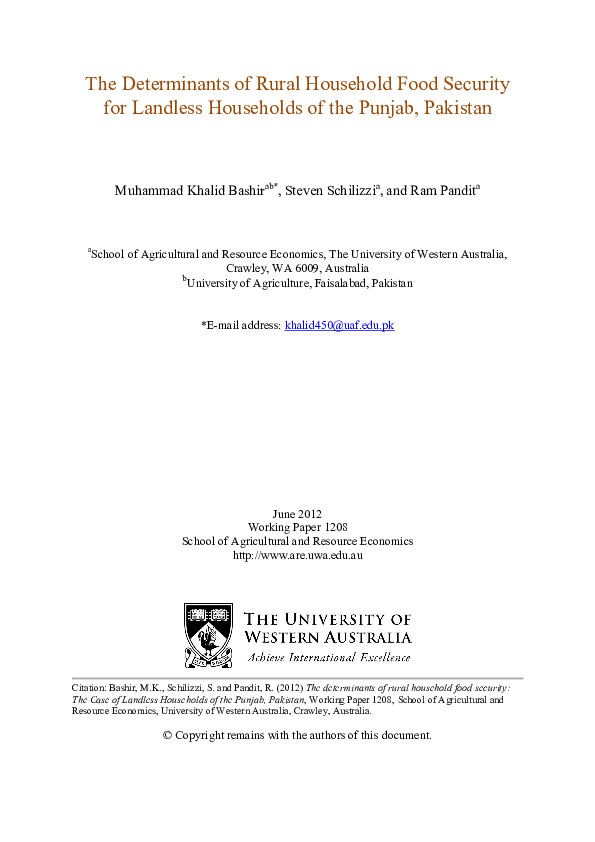 The Determinants of Rural Household Food Security for Landless Households of the Punjab, Pakistan

Muhammad Khalid Bashir$^{ab*}$, Steven Schilizzi$^{a}$, and Ram Pandit$^{a}$

$^{a}$School of Agricultural and Resource Economics, The University of Western Australia, Crawley, WA 6009, Australia
$^{b}$University of Agriculture, Faisalabad, Pakistan

*E-mail address: khalid450@uaf.edu.pk

June 2012
Working Paper 1208
School of Agricultural and Resource Economics
http://www.are.uwa.edu.au

THE UNIVERSITY OF
WESTERN AUSTRALIA
Achieve International Excellence

Citation: Bashir, M.K., Schilizzi, S. and Pandit, R. (2012) The determinants of rural household food security: The Case of Landless Households of the Punjab, Pakistan, Working Paper 1208, School of Agricultural and Resource Economics, University of Western Australia, Crawley, Australia.

© Copyright remains with the authors of this document.